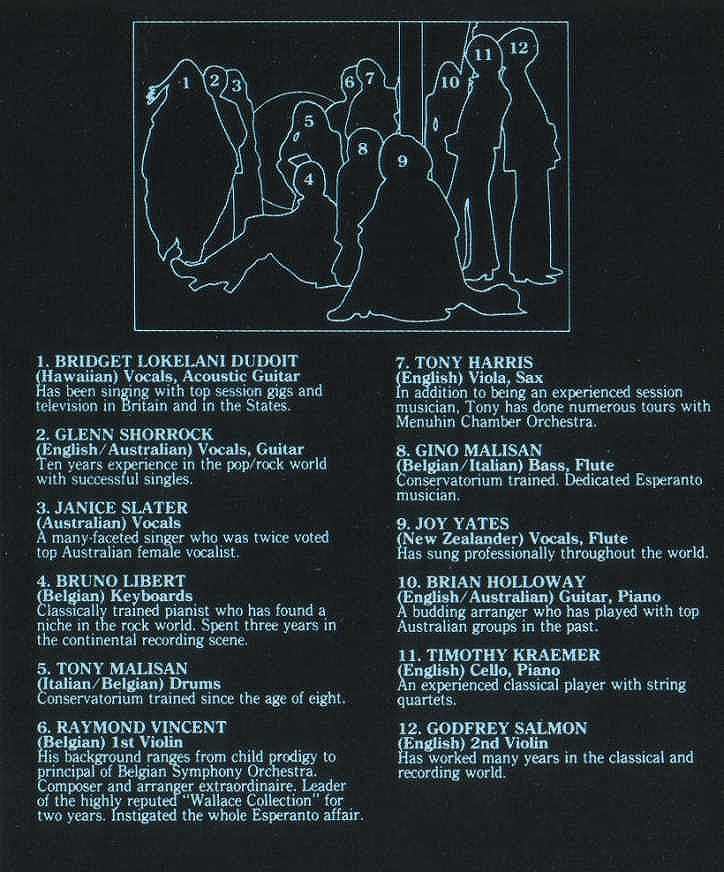 1 2 3 4 5 6 7 8 9 10 11 12

1. BRIDGET LOKELANI DUDOIT
(Hawaiian) Vocals, Acoustic Guitar
Has been singing with top session gigs and television in Britain and in the States.

2. GLENN SHORROCK
(English/Australian) Vocals, Guitar
Ten years experience in the pop/rock world with successful singles.

3. JANICE SLATER
(Australian) Vocals
A many-faceted singer who was twice voted top Australian female vocalist.

4. BRUNO LIBERT
(Belgian) Keyboards
Classically trained pianist who has found a niche in the rock world. Spent three years in the continental recording scene.

5. TONY MALISAN
(Italian/Belgian) Drums
Conservatorium trained since the age of eight.

6. RAYMOND VINCENT
(Belgian) 1st Violin
His background ranges from child prodigy to principal of Belgian Symphony Orchestra. Composer and arranger extraordinaire. Leader of the highly reputed "Wallace Collection" for two years. Instigated the whole Esperanto affair.

7. TONY HARRIS
(English) Viola, Sax
In addition to being an experienced session musician, Tony has done numerous tours with Menuhin Chamber Orchestra.

8. GINO MALISAN
(Belgian/Italian) Bass, Flute
Conservatorium trained. Dedicated Esperanto musician.

9. JOY YATES
(New Zealander) Vocals, Flute
Has sung professionally throughout the world.

10. BRIAN HOLLOWAY
(English/Australian) Guitar, Piano
A budding arranger who has played with top Australian groups in the past.

11. TIMOTHY KRAEMER
(English) Cello, Piano
An experienced classical player with string quartets.

12. GODFREY SALMON
(English) 2nd Violin
Has worked many years in the classical and recording world.